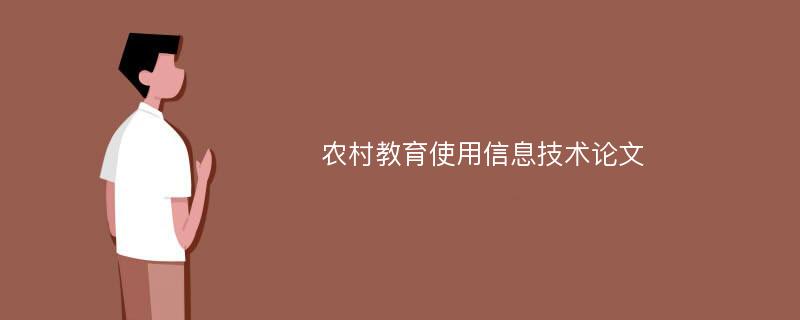 农村教育使用信息技术论文